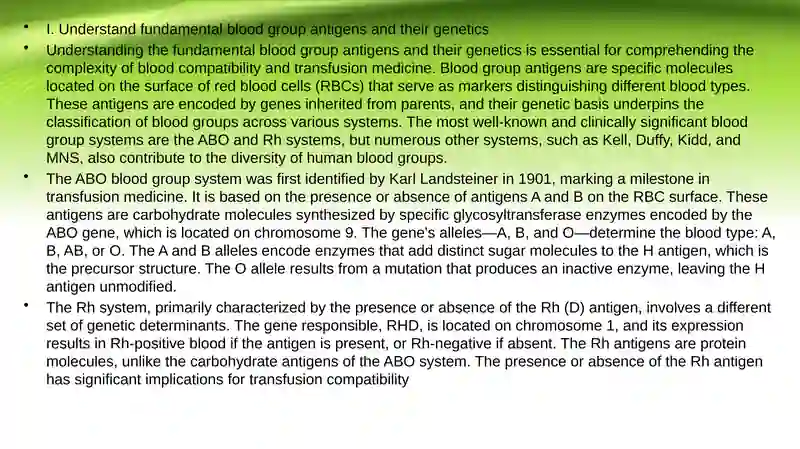 • I. Understand fundamental blood group antigens and their genetics

• Understanding the fundamental blood group antigens and their genetics is essential for comprehending the complexity of blood compatibility and transfusion medicine. Blood group antigens are specific molecules located on the surface of red blood cells (RBCs) that serve as markers distinguishing different blood types. These antigens are encoded by genes inherited from parents, and their genetic basis underpins the classification of blood groups across various systems. The most well-known and clinically significant blood group systems are the ABO and Rh systems, but numerous other systems, such as Kell, Duffy, Kidd, and MNS, also contribute to the diversity of human blood groups.

• The ABO blood group system was first identified by Karl Landsteiner in 1901, marking a milestone in transfusion medicine. It is based on the presence or absence of antigens A and B on the RBC surface. These antigens are carbohydrate molecules synthesized by specific glycosyltransferase enzymes encoded by the ABO gene, which is located on chromosome 9. The gene's alleles—A, B, and O—determine the blood type: A, B, AB, or O. The A and B alleles encode enzymes that add distinct sugar molecules to the H antigen, which is the precursor structure. The O allele results from a mutation that produces an inactive enzyme, leaving the H antigen unmodified.

• The Rh system, primarily characterized by the presence or absence of the Rh (D) antigen, involves a different set of genetic determinants. The gene responsible, RHD, is located on chromosome 1, and its expression results in Rh-positive blood if the antigen is present, or Rh-negative if absent. The Rh antigens are protein molecules, unlike the carbohydrate antigens of the ABO system. The presence or absence of the Rh antigen has significant implications for transfusion compatibility